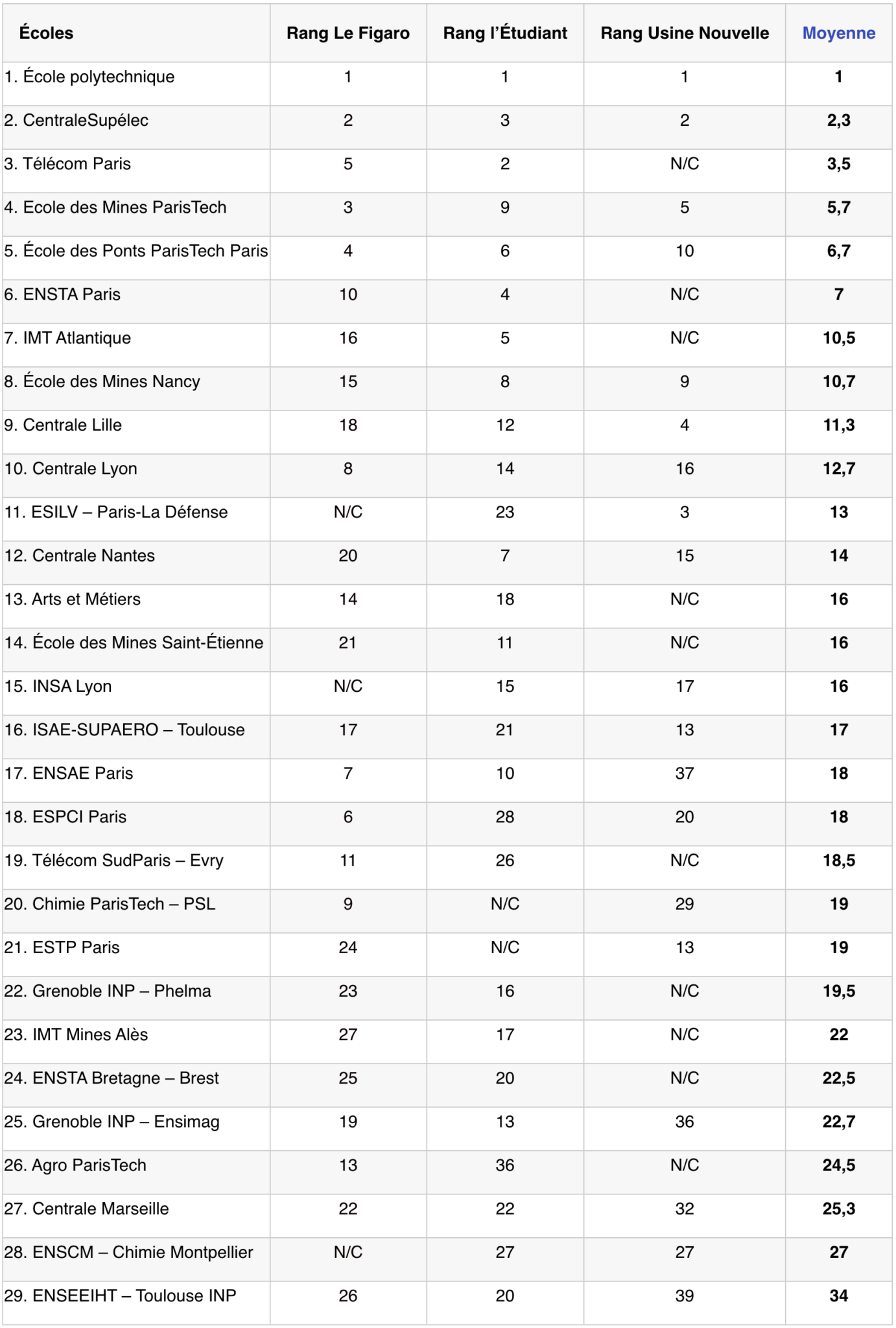 | Écoles | Rang Le Figaro | Rang l'Étudiant | Rang Usine Nouvelle | Moyenne |
|---|---|---|---|---|
| 1. École polytechnique | 1 | 1 | 1 | 1 |
| 2. CentraleSupélec | 2 | 3 | 2 | 2,3 |
| 3. Télécom Paris | 5 | 2 | N/C | 3,5 |
| 4. Ecole des Mines ParisTech | 3 | 9 | 5 | 5,7 |
| 5. École des Ponts ParisTech Paris | 4 | 6 | 10 | 6,7 |
| 6. ENSTA Paris | 10 | 4 | N/C | 7 |
| 7. IMT Atlantique | 16 | 5 | N/C | 10,5 |
| 8. École des Mines Nancy | 15 | 8 | 9 | 10,7 |
| 9. Centrale Lille | 18 | 12 | 4 | 11,3 |
| 10. Centrale Lyon | 8 | 14 | 16 | 12,7 |
| 11. ESILV – Paris-La Défense | N/C | 23 | 3 | 13 |
| 12. Centrale Nantes | 20 | 7 | 15 | 14 |
| 13. Arts et Métiers | 14 | 18 | N/C | 16 |
| 14. École des Mines Saint-Étienne | 21 | 11 | N/C | 16 |
| 15. INSA Lyon | N/C | 15 | 17 | 16 |
| 16. ISAE-SUPAERO – Toulouse | 17 | 21 | 13 | 17 |
| 17. ENSAE Paris | 7 | 10 | 37 | 18 |
| 18. ESPCI Paris | 6 | 28 | 20 | 18 |
| 19. Télécom SudParis – Evry | 11 | 26 | N/C | 18,5 |
| 20. Chimie ParisTech – PSL | 9 | N/C | 29 | 19 |
| 21. ESTP Paris | 24 | N/C | 13 | 19 |
| 22. Grenoble INP – Phelma | 23 | 16 | N/C | 19,5 |
| 23. IMT Mines Alès | 27 | 17 | N/C | 22 |
| 24. ENSTA Bretagne – Brest | 25 | 20 | N/C | 22,5 |
| 25. Grenoble INP – Ensimag | 19 | 13 | 36 | 22,7 |
| 26. Agro ParisTech | 13 | 36 | N/C | 24,5 |
| 27. Centrale Marseille | 22 | 22 | 32 | 25,3 |
| 28. ENSCM – Chimie Montpellier | N/C | 27 | 27 | 27 |
| 29. ENSEEIHT – Toulouse INP | 26 | 20 | 39 | 34 |